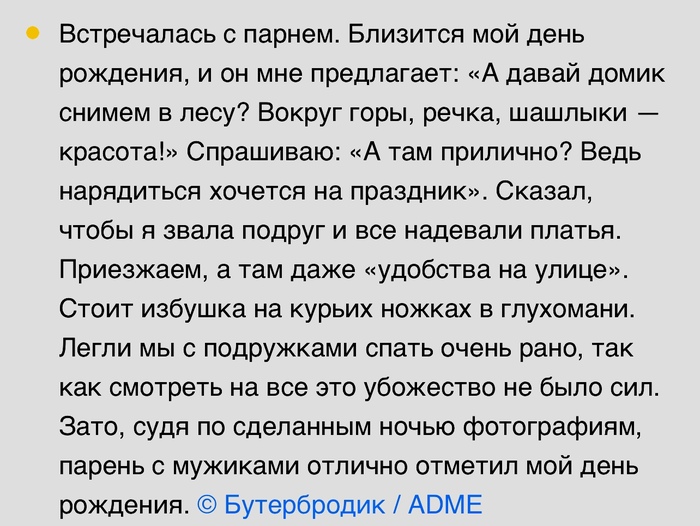 • Встречалась с парнем. Близится мой день рождения, и он мне предлагает: «А давай домик снимем в лесу? Вокруг горы, речка, шашлыки — красота!» Спрашиваю: «А там прилично? Ведь нарядиться хочется на праздник». Сказал, чтобы я звала подруг и все надевали платья. Приезжаем, а там даже «удобства на улице». Стоит избушка на курьих ножках в глухомани. Легли мы с подружками спать очень рано, так как смотреть на все это убожество не было сил. Зато, судя по сделанным ночью фотографиям, парень с мужиками отлично отметил мой день рождения. © Бутербродик / ADME